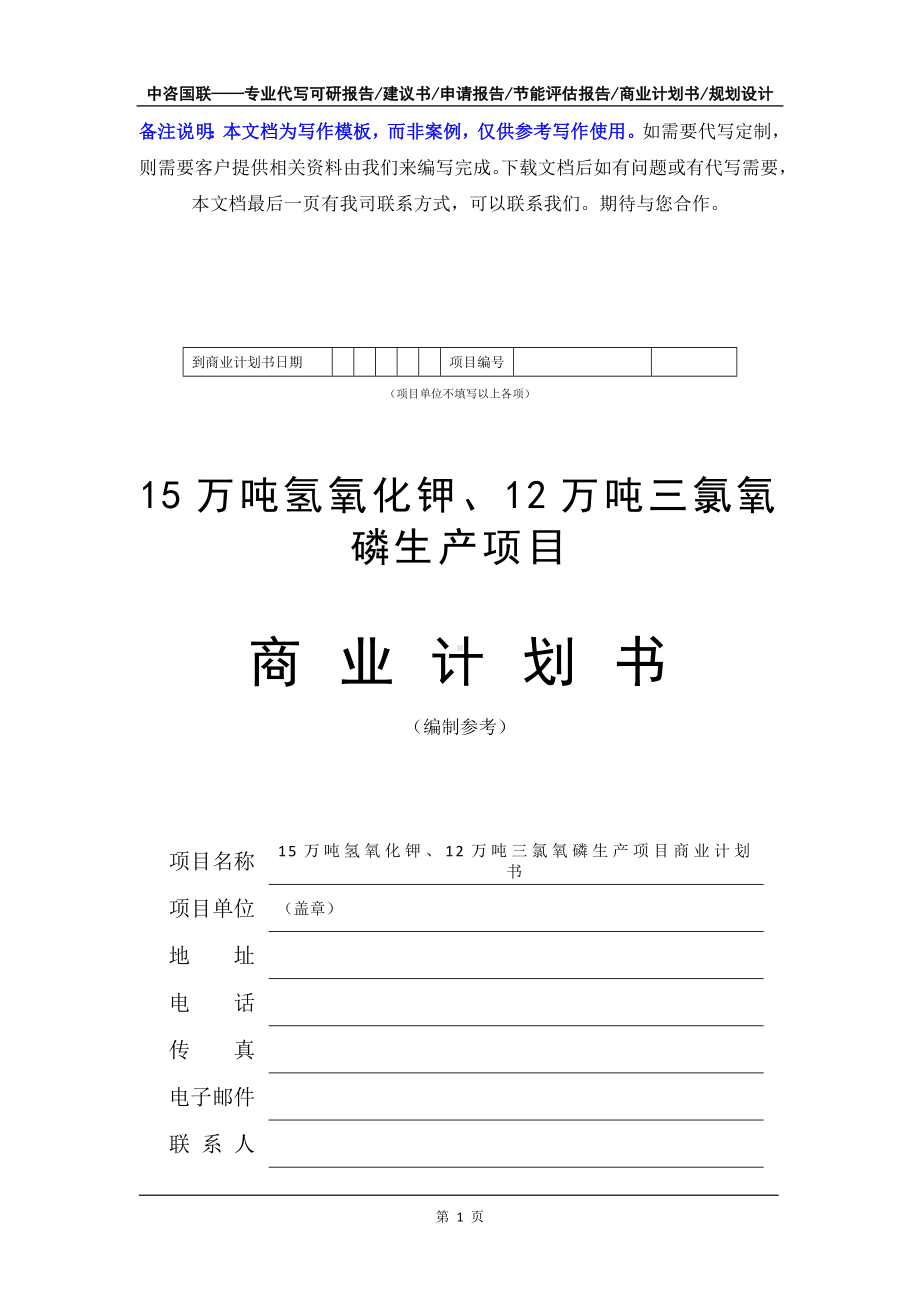 中咨国联——专业代写可研报告/建议书/申请报告/节能评估报告/商业计划书/规划设计

备注说明：本文档为写作模板，而非案例，仅供参考写作使用。如需要代写定制，则需要客户提供相关资料由我们来编写完成。下载文档后如有问题或有代写需要，本文档最后一页有我司联系方式，可以联系我们。期待与您合作。

| 到商业计划书日期 | | | | | | 项目编号 | | |
|---|---|---|---|---|---|---|---|---|

（项目单位不填写以上各项）

15 万吨氢氧化钾、12 万吨三氯氧磷生产项目

商 业 计 划 书

（编制参考）

项目名称 15 万吨氢氧化钾、12 万吨三氯氧磷生产项目商业计划书

项目单位 （盖章）

地 址

电 话

传 真

电子邮件

联 系 人

第 1 页